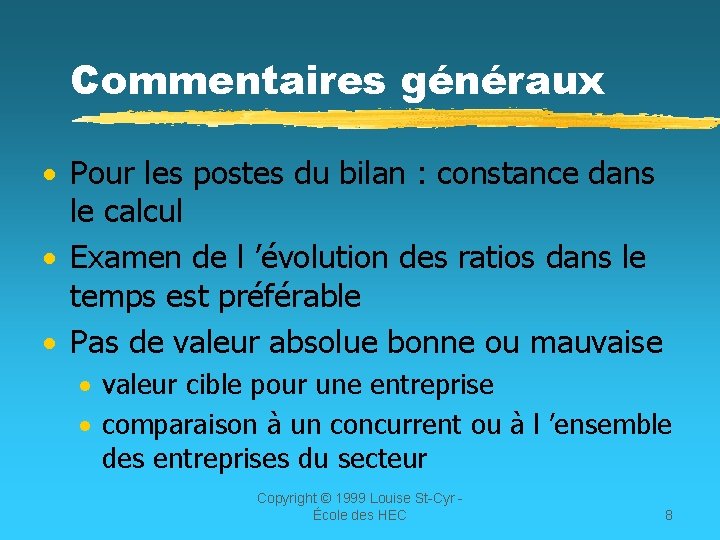 Commentaires généraux

• Pour les postes du bilan : constance dans le calcul
• Examen de l ’évolution des ratios dans le temps est préférable
• Pas de valeur absolue bonne ou mauvaise
  • valeur cible pour une entreprise
  • comparaison à un concurrent ou à l ’ensemble des entreprises du secteur

Copyright © 1999 Louise St-Cyr - École des HEC

8